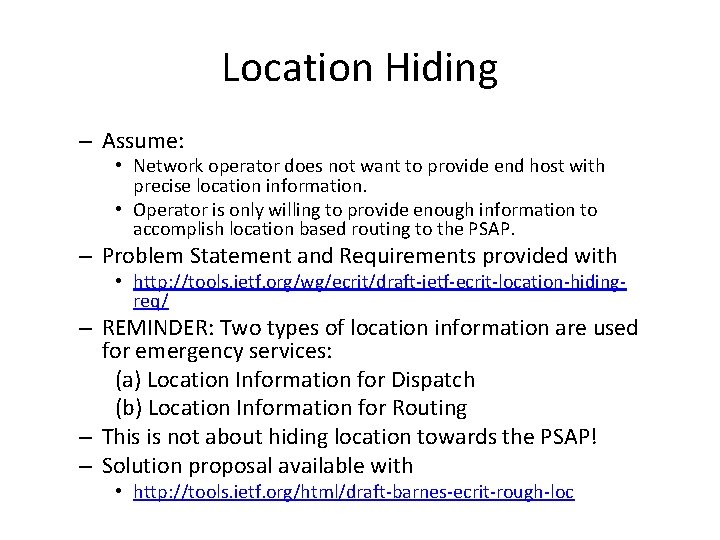 Location Hiding

– Assume:
• Network operator does not want to provide end host with precise location information.
• Operator is only willing to provide enough information to accomplish location based routing to the PSAP.
– Problem Statement and Requirements provided with
• http://tools.ietf.org/wg/ecrit/draft-ietf-ecrit-location-hiding-req/
– REMINDER: Two types of location information are used for emergency services:
(a) Location Information for Dispatch
(b) Location Information for Routing
– This is not about hiding location towards the PSAP!
– Solution proposal available with
• http://tools.ietf.org/html/draft-barnes-ecrit-rough-loc